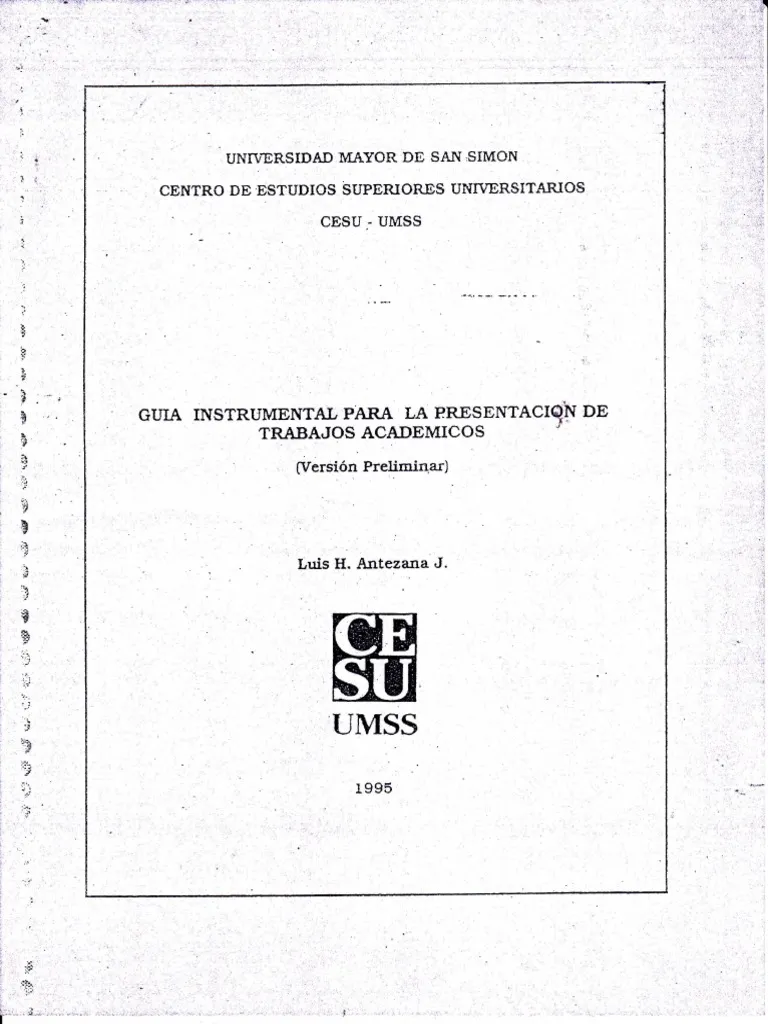 UNIVERSIDAD MAYOR DE SAN SIMON

CENTRO DE ESTUDIOS SUPERIORES UNIVERSITARIOS

CESU - UMSS

GUIA INSTRUMENTAL PARA LA PRESENTACION DE TRABAJOS ACADEMICOS

(Versión Preliminar)

Luis H. Antezana J.

CE
SU
UMSS

1995